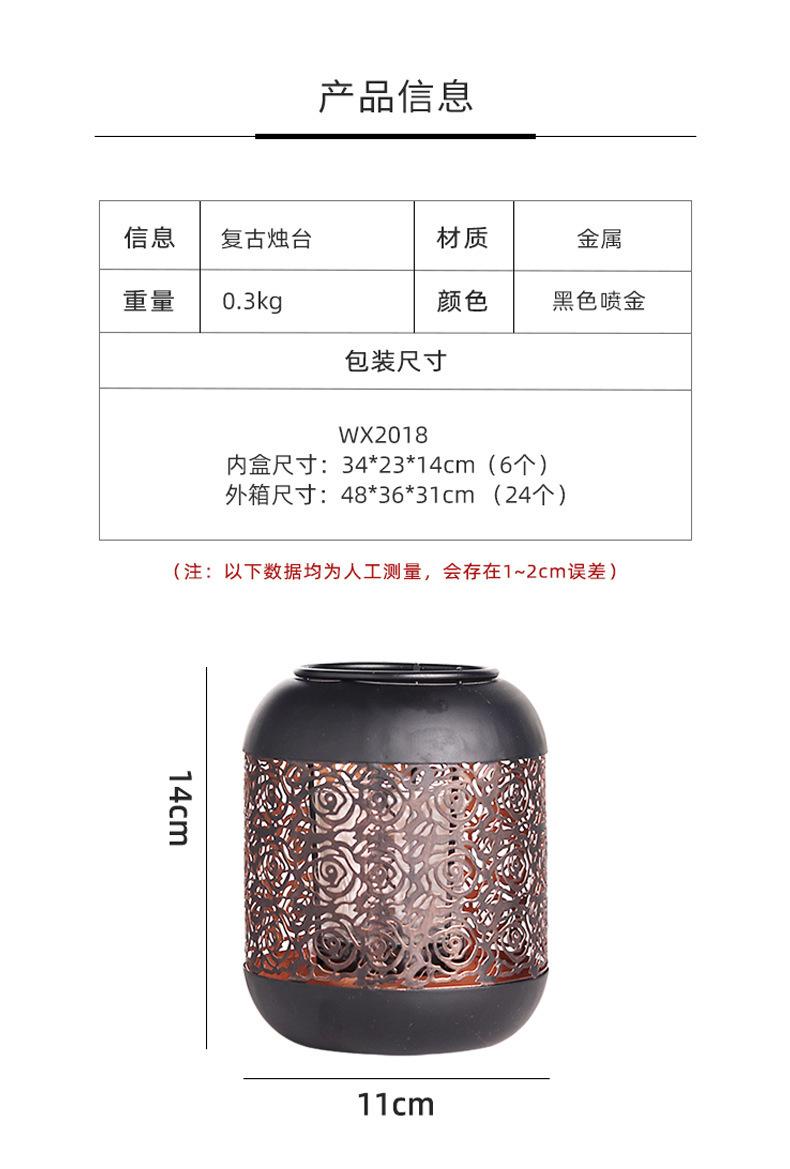 产品信息

| 信息 | 复古烛台 | 材质 | 金属 |
|---|---|---|---|
| 重量 | 0.3kg | 颜色 | 黑色喷金 |

包装尺寸

WX2018
内盒尺寸：34*23*14cm（6个）
外箱尺寸：48*36*31cm （24个）

（注：以下数据均为人工测量，会存在1~2cm误差）

14cm

11cm